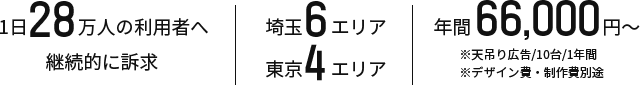 1日28万人の利用者へ
継続的に訴求

埼玉6エリア
東京4エリア

年間66,000円～
※天吊り広告/10台/1年間
※デザイン費・制作費別途